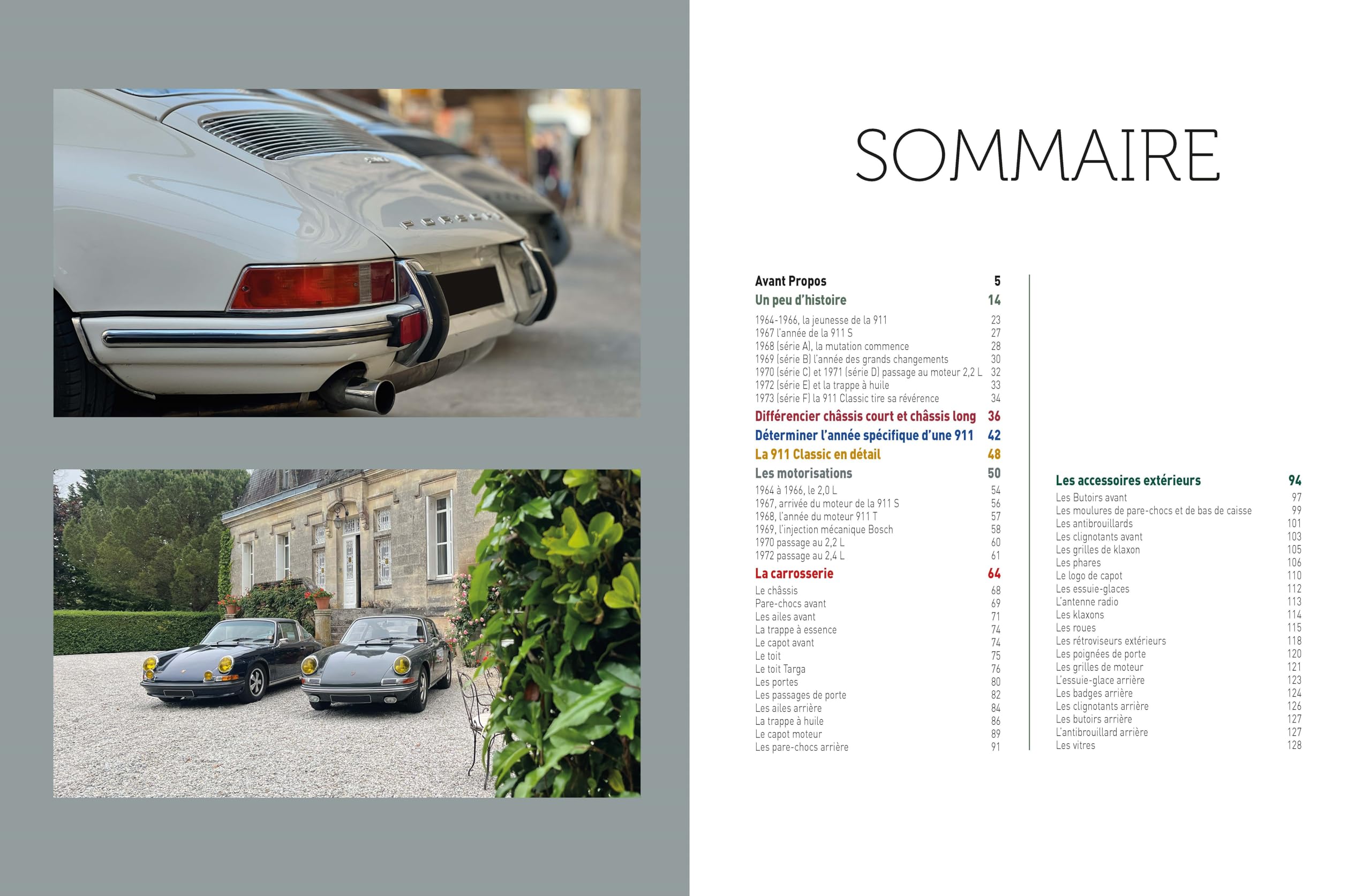 PORSCHE

SOMMAIRE

Avant Propos 5
Un peu d'histoire 14
1964-1966, la jeunesse de la 911 23
1967 l'année de la 911 S 27
1968 (série A), la mutation commence 28
1969 (série B) l'année des grands changements 30
1970 (série C) et 1971 (série D) passage au moteur 2,2 L 32
1972 (série E) et la trappe à huile 33
1973 (série F) la 911 Classic tire sa révérence 34
Différencier châssis court et châssis long 36
Déterminer l'année spécifique d'une 911 42
La 911 Classic en détail 48
Les motorisations 50
1964 à 1966, le 2,0 L 54
1967, arrivée du moteur de la 911 S 56
1968, l'année du moteur 911 T 57
1969, l'injection mécanique Bosch 58
1970 passage au 2,2 L 60
1972 passage au 2,4 L 61
La carrosserie 64
Le châssis 68
Pare-chocs avant 69
Les ailes avant 71
La trappe à essence 74
Le capot avant 74
Le toit 75
Le toit Targa 76
Les portes 80
Les passages de porte 82
Les ailes arrière 84
La trappe à huile 86
Le capot moteur 89
Les pare-chocs arrière 91

Les accessoires extérieurs 94
Les Butoirs avant 97
Les moulures de pare-chocs et de bas de caisse 99
Les antibrouillards 101
Les clignotants avant 103
Les grilles de klaxon 105
Les phares 106
Le logo de capot 110
Les essuie-glaces 112
L'antenne radio 113
Les klaxons 114
Les roues 115
Les rétroviseurs extérieurs 118
Les poignées de porte 120
Les grilles de moteur 121
L'essuie-glace arrière 123
Les badges arrière 124
Les clignotants arrière 126
Les butoirs arrière 127
L'antibrouillard arrière 127
Les vitres 128